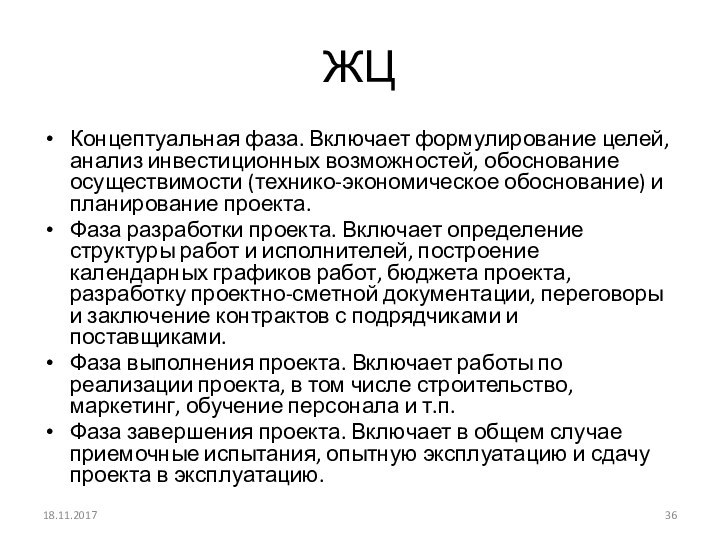 ЖЦ

• Концептуальная фаза. Включает формулирование целей, анализ инвестиционных возможностей, обоснование осуществимости (технико-экономическое обоснование) и планирование проекта.
• Фаза разработки проекта. Включает определение структуры работ и исполнителей, построение календарных графиков работ, бюджета проекта, разработку проектно-сметной документации, переговоры и заключение контрактов с подрядчиками и поставщиками.
• Фаза выполнения проекта. Включает работы по реализации проекта, в том числе строительство, маркетинг, обучение персонала и т.п.
• Фаза завершения проекта. Включает в общем случае приемочные испытания, опытную эксплуатацию и сдачу проекта в эксплуатацию.

18.11.2017

36